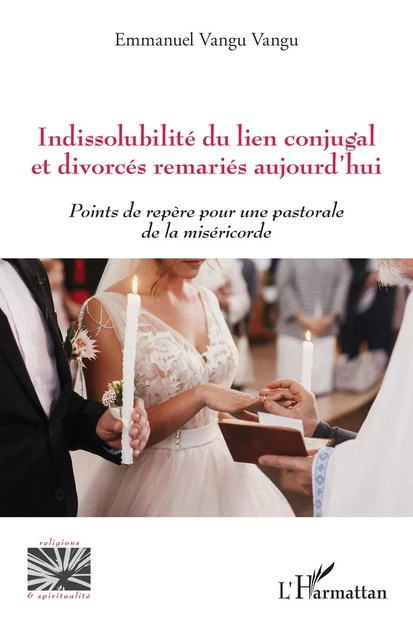 Emmanuel Vangu Vangu

Indissolubilité du lien conjugal et divorcés remariés aujourd'hui

Points de repère pour une pastorale de la miséricorde

religions
& spiritualité

L'Harmattan